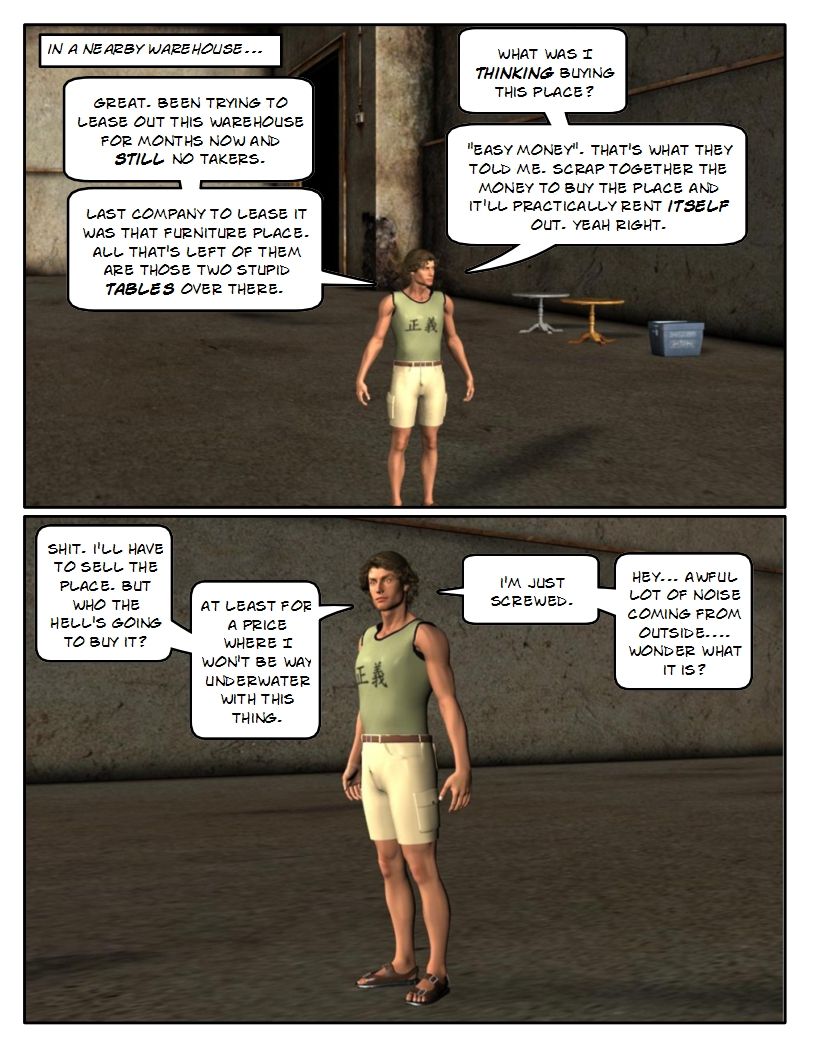 IN A NEARBY WAREHOUSE...

GREAT. BEEN TRYING TO LEASE OUT THIS WAREHOUSE FOR MONTHS NOW AND STILL NO TAKERS.

LAST COMPANY TO LEASE IT WAS THAT FURNITURE PLACE. ALL THAT'S LEFT OF THEM ARE THOSE TWO STUPID TABLES OVER THERE.

WHAT WAS I THINKING BUYING THIS PLACE?

"EASY MONEY". THAT'S WHAT THEY TOLD ME. SCRAP TOGETHER THE MONEY TO BUY THE PLACE AND IT'LL PRACTICALLY RENT ITSELF OUT. YEAH RIGHT.

正義

SHIT. I'LL HAVE TO SELL THE PLACE. BUT WHO THE HELL'S GOING TO BUY IT?

AT LEAST FOR A PRICE WHERE I WON'T BE WAY UNDERWATER WITH THIS THING.

I'M JUST SCREWED.

HEY... AWFUL LOT OF NOISE COMING FROM OUTSIDE.... WONDER WHAT IT IS?

正義